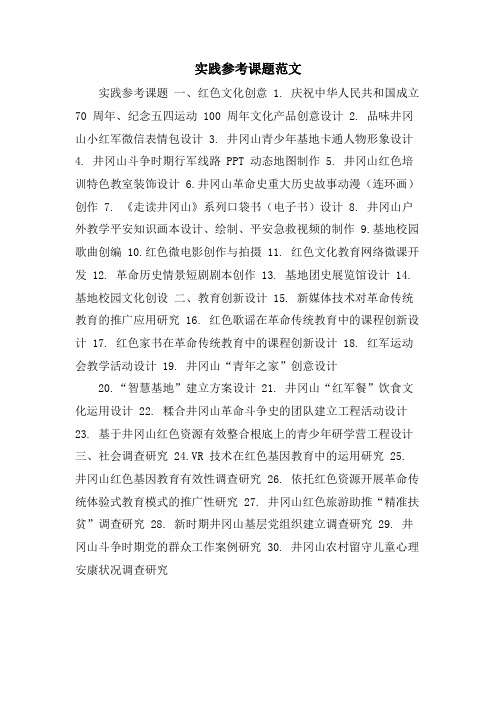 实践参考课题范文

实践参考课题 一、红色文化创意 1. 庆祝中华人民共和国成立 70 周年、纪念五四运动 100 周年文化产品创意设计 2. 品味井冈山小红军微信表情包设计 3. 井冈山青少年基地卡通人物形象设计 4. 井冈山斗争时期行军线路 PPT 动态地图制作 5. 井冈山红色培训特色教室装饰设计 6.井冈山革命史重大历史故事动漫（连环画）创作 7. 《走读井冈山》系列口袋书（电子书）设计 8. 井冈山户外教学平安知识画本设计、绘制、平安急救视频的制作 9.基地校园歌曲创编 10.红色微电影创作与拍摄 11. 红色文化教育网络微课开发 12. 革命历史情景短剧剧本创作 13. 基地团史展览馆设计 14. 基地校园文化创设 二、教育创新设计 15. 新媒体技术对革命传统教育的推广应用研究 16. 红色歌谣在革命传统教育中的课程创新设计 17. 红色家书在革命传统教育中的课程创新设计 18. 红军运动会教学活动设计 19. 井冈山“青年之家”创意设计

20.“智慧基地”建立方案设计 21. 井冈山“红军餐”饮食文化运用设计 22. 糅合井冈山革命斗争史的团队建立工程活动设计 23. 基于井冈山红色资源有效整合根底上的青少年研学营工程设计 三、社会调查研究 24.VR 技术在红色基因教育中的运用研究 25. 井冈山红色基因教育有效性调查研究 26. 依托红色资源开展革命传统体验式教育模式的推广性研究 27. 井冈山红色旅游助推“精准扶贫”调查研究 28. 新时期井冈山基层党组织建立调查研究 29. 井冈山斗争时期党的群众工作案例研究 30. 井冈山农村留守儿童心理安康状况调查研究